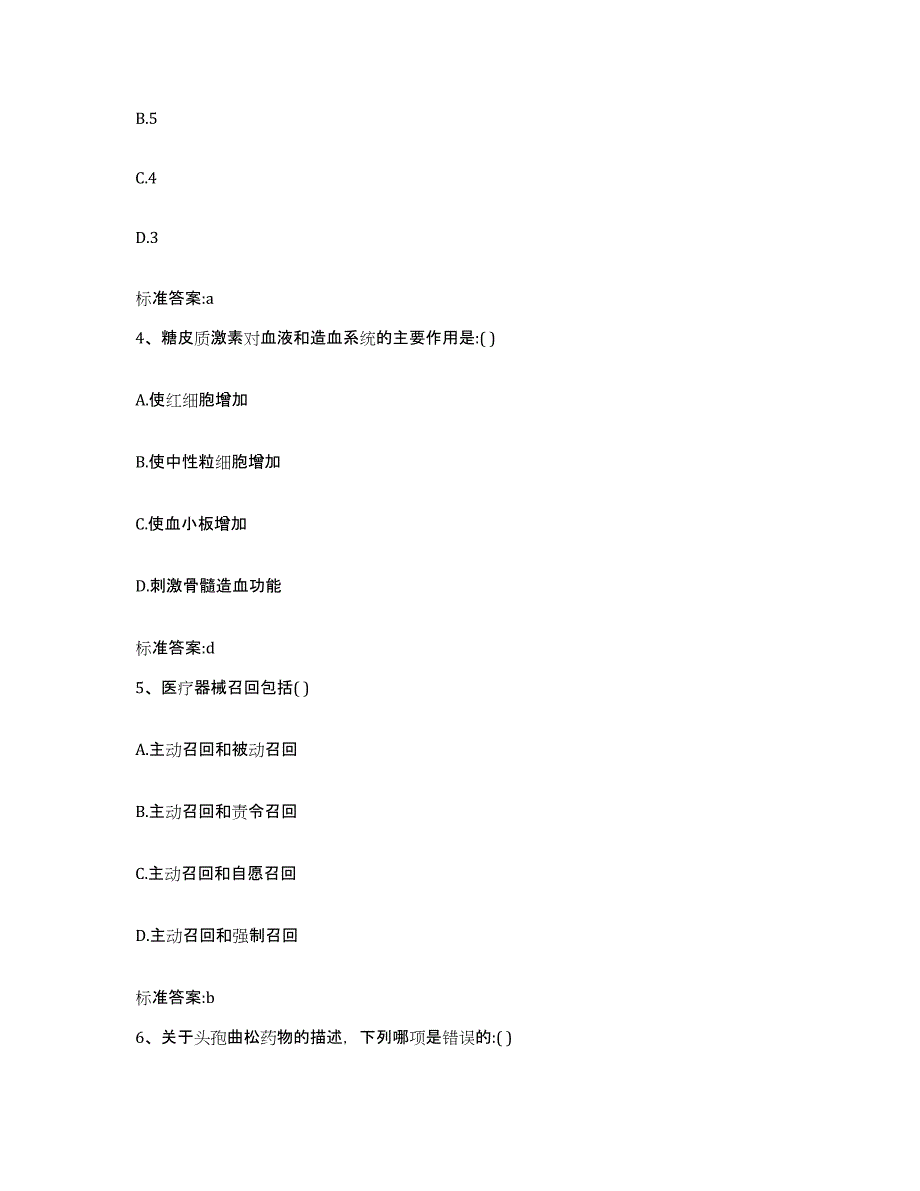 B.5

C.4

D.3

标准答案:a

4、糖皮质激素对血液和造血系统的主要作用是:( )

A.使红细胞增加

B.使中性粒细胞增加

C.使血小板增加

D.刺激骨髓造血功能

标准答案:d

5、医疗器械召回包括( )

A.主动召回和被动召回

B.主动召回和责令召回

C.主动召回和自愿召回

D.主动召回和强制召回

标准答案:b

6、关于头孢曲松药物的描述，下列哪项是错误的:( )